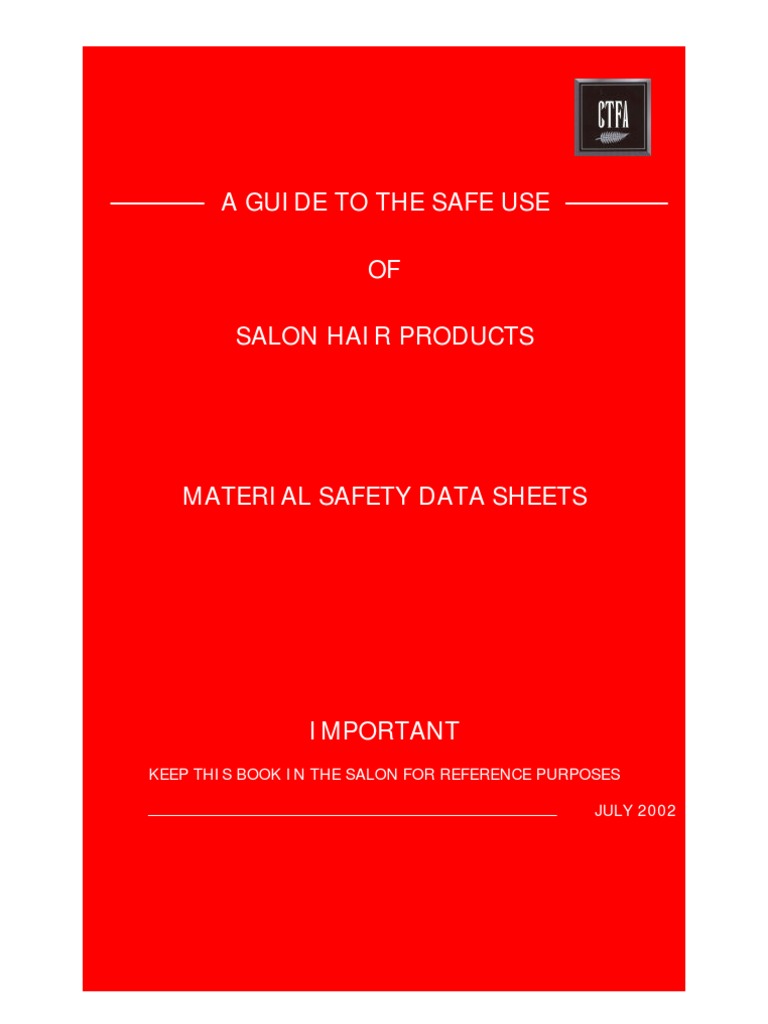 CTFA

A GUIDE TO THE SAFE USE

OF

SALON HAIR PRODUCTS

MATERIAL SAFETY DATA SHEETS

IMPORTANT

KEEP THIS BOOK IN THE SALON FOR REFERENCE PURPOSES

JULY 2002